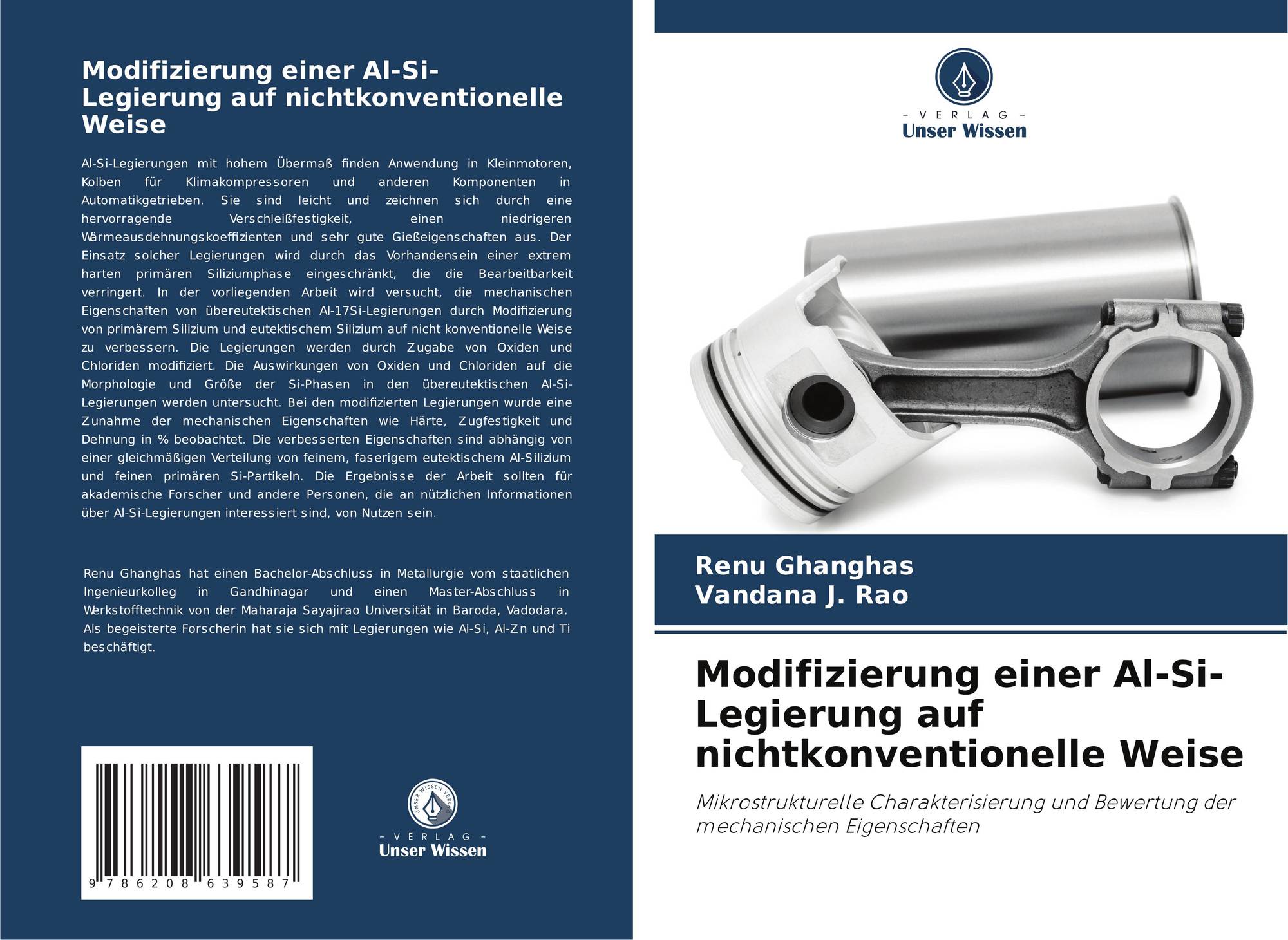 Modifizierung einer Al-Si-Legierung auf nichtkonventionelle Weise

Al-Si-Legierungen mit hohem Übermaß finden Anwendung in Kleinmotoren, Kolben für Klimakompressoren und anderen Komponenten in Automatikgetrieben. Sie sind leicht und zeichnen sich durch eine hervorragende Verschleißfestigkeit, einen niedrigeren Wärmeausdehnungskoeffizienten und sehr gute Gießeigenschaften aus. Der Einsatz solcher Legierungen wird durch das Vorhandensein einer extrem harten primären Siliziumphase eingeschränkt, die die Bearbeitbarkeit verringert. In der vorliegenden Arbeit wird versucht, die mechanischen Eigenschaften von übereutektischen Al-17Si-Legierungen durch Modifizierung von primärem Silizium und eutektischem Silizium auf nicht konventionelle Weise zu verbessern. Die Legierungen werden durch Zugabe von Oxiden und Chloriden modifiziert. Die Auswirkungen von Oxiden und Chloriden auf die Morphologie und Größe der Si-Phasen in den übereutektischen Al-Si-Legierungen werden untersucht. Bei den modifizierten Legierungen wurde eine Zunahme der mechanischen Eigenschaften wie Härte, Zugfestigkeit und Dehnung in % beobachtet. Die verbesserten Eigenschaften sind abhängig von einer gleichmäßigen Verteilung von feinem, faserigem eutektischem Al-Silizium und feinen primären Si-Partikeln. Die Ergebnisse der Arbeit sollten für akademische Forscher und andere Personen, die an nützlichen Informationen über Al-Si-Legierungen interessiert sind, von Nutzen sein.

Renu Ghanghas hat einen Bachelor-Abschluss in Metallurgie vom staatlichen Ingenieurkolleg in Gandhinagar und einen Master-Abschluss in Werkstofftechnik von der Maharaja Sayajirao Universität in Baroda, Vadodara. Als begeisterte Forscherin hat sie sich mit Legierungen wie Al-Si, Al-Zn und Ti beschäftigt.

9 786208 639587

UNSER WISSEN VERLAG
- VERLAG -
Unser Wissen

- VERLAG -
Unser Wissen

Renu Ghanghas
Vandana J. Rao

Modifizierung einer Al-Si-Legierung auf nichtkonventionelle Weise

Mikrostrukturelle Charakterisierung und Bewertung der mechanischen Eigenschaften